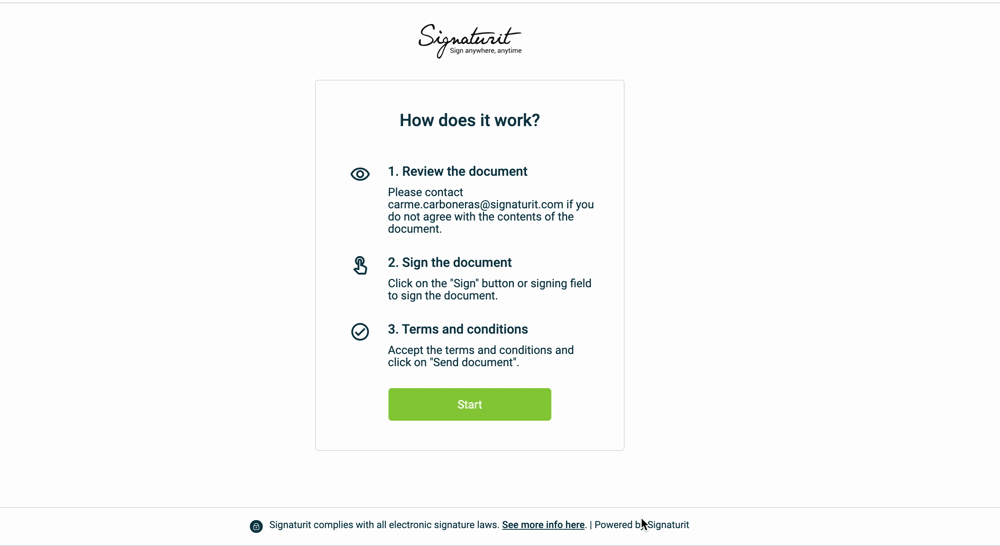 Signaturit
Sign anywhere, anytime

How does it work?

1. Review the document

Please contact carme.carboneras@signaturit.com if you do not agree with the contents of the document.

2. Sign the document

Click on the "Sign" button or signing field to sign the document.

3. Terms and conditions

Accept the terms and conditions and click on "Send document".

Start

Signaturit complies with all electronic signature laws. See more info here. | Powered by Signaturit